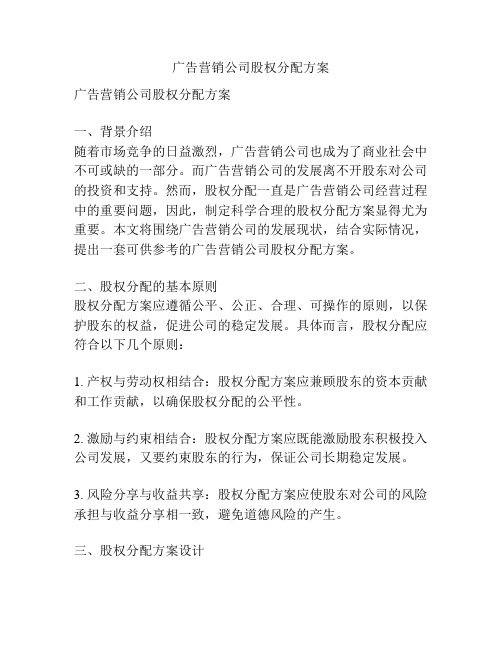 广告营销公司股权分配方案

广告营销公司股权分配方案

一、背景介绍
随着市场竞争的日益激烈，广告营销公司也成为了商业社会中不可或缺的一部分。而广告营销公司的发展离不开股东对公司的投资和支持。然而，股权分配一直是广告营销公司经营过程中的重要问题，因此，制定科学合理的股权分配方案显得尤为重要。本文将围绕广告营销公司的发展现状，结合实际情况，提出一套可供参考的广告营销公司股权分配方案。

二、股权分配的基本原则
股权分配方案应遵循公平、公正、合理、可操作的原则，以保护股东的权益，促进公司的稳定发展。具体而言，股权分配应符合以下几个原则：

1. 产权与劳动权相结合：股权分配方案应兼顾股东的资本贡献和工作贡献，以确保股权分配的公平性。

2. 激励与约束相结合：股权分配方案应既能激励股东积极投入公司发展，又要约束股东的行为，保证公司长期稳定发展。

3. 风险分享与收益共享：股权分配方案应使股东对公司的风险承担与收益分享相一致，避免道德风险的产生。

三、股权分配方案设计